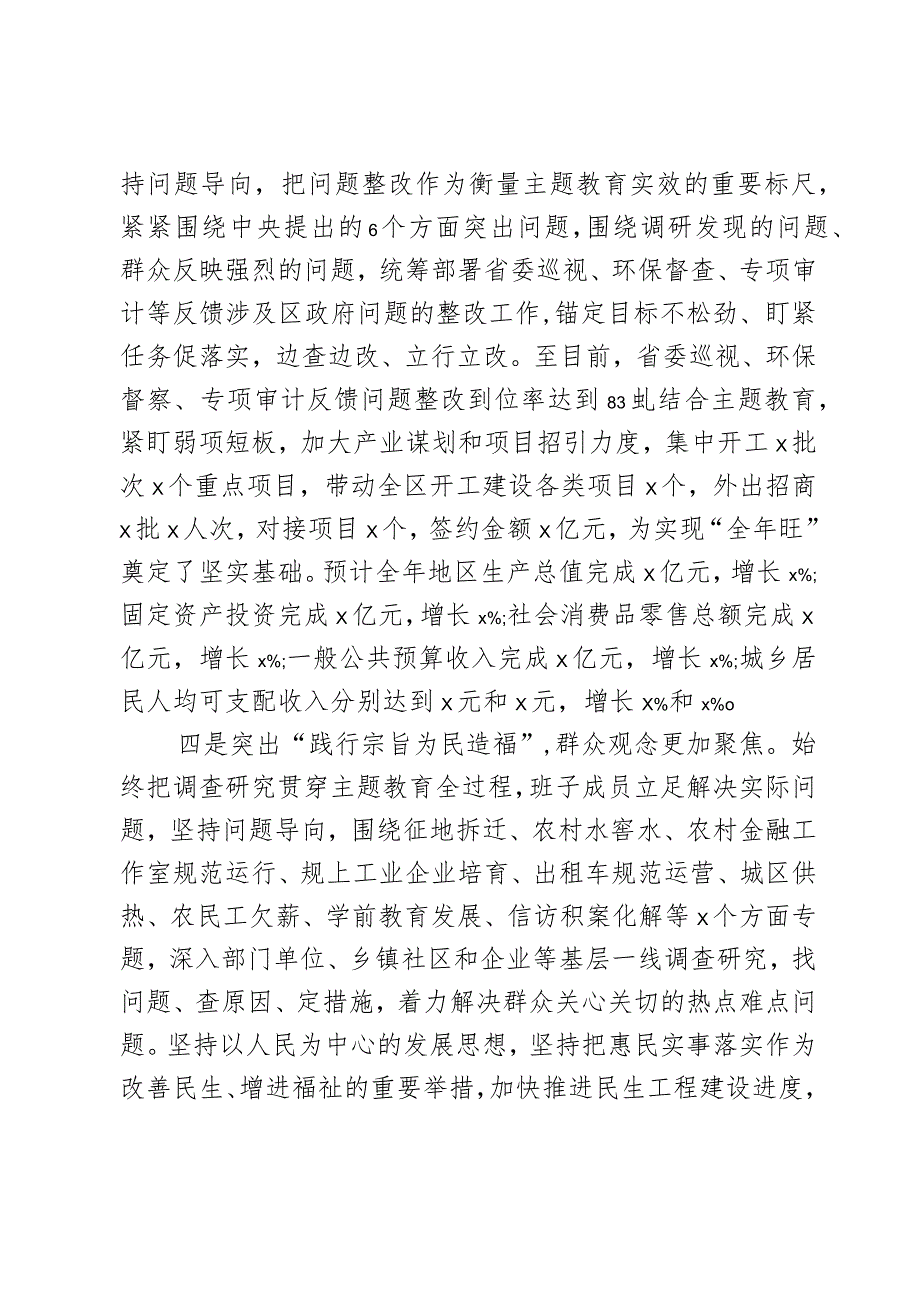 持问题导向，把问题整改作为衡量主题教育实效的重要标尺，紧紧围绕中央提出的6个方面突出问题，围绕调研发现的问题、群众反映强烈的问题，统筹部署省委巡视、环保督查、专项审计等反馈涉及区政府问题的整改工作，锚定目标不松劲、盯紧任务促落实，边查边改、立行立改。至目前，省委巡视、环保督察、专项审计反馈问题整改到位率达到83虬结合主题教育，紧盯弱项短板，加大产业谋划和项目招引力度，集中开工x批次x个重点项目，带动全区开工建设各类项目x个，外出招商x批x人次，对接项目x个，签约金额x亿元，为实现“全年旺”奠定了坚实基础。预计全年地区生产总值完成x亿元，增长x%;固定资产投资完成x亿元，增长x%;社会消费品零售总额完成x亿元，增长x%;一般公共预算收入完成x亿元，增长x%;城乡居民人均可支配收入分别达到x元和x元，增长x%和x%o

四是突出“践行宗旨为民造福”，群众观念更加聚焦。始终把调查研究贯穿主题教育全过程，班子成员立足解决实际问题，坚持问题导向，围绕征地拆迁、农村水窖水、农村金融工作室规范运行、规上工业企业培育、出租车规范运营、城区供热、农民工欠薪、学前教育发展、信访积案化解等x个方面专题，深入部门单位、乡镇社区和企业等基层一线调查研究，找问题、查原因、定措施，着力解决群众关心关切的热点难点问题。坚持以人民为中心的发展思想，坚持把惠民实事落实作为改善民生、增进福祉的重要举措，加快推进民生工程建设进度，